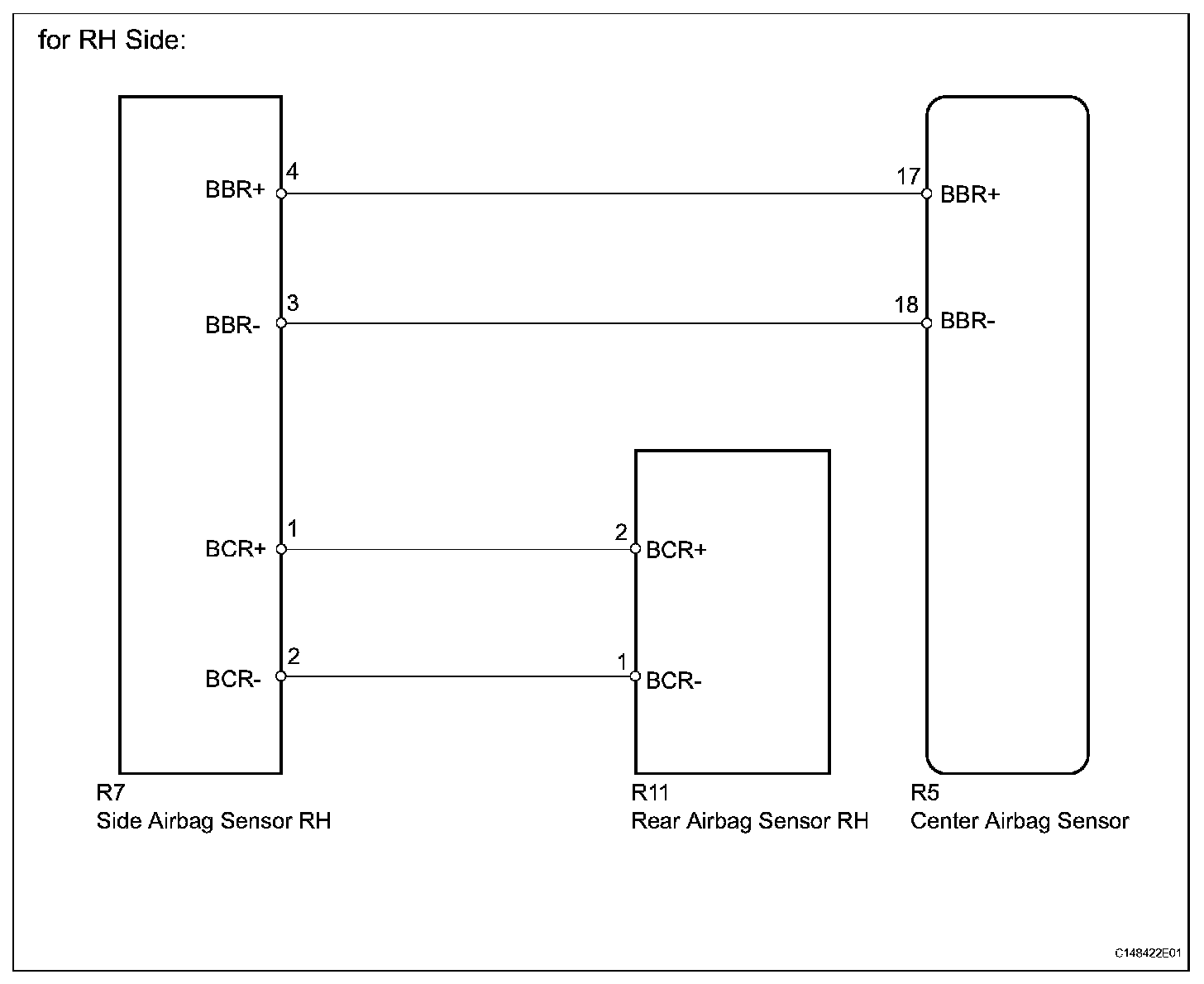 for RH Side:

BBR+ 4

17 BBR+

BBR- 3

18 BBR-

BCR+ 1

2 BCR+

BCR- 2

1 BCR-

R7
Side Airbag Sensor RH

R11
Rear Airbag Sensor RH

R5
Center Airbag Sensor

C148422E01